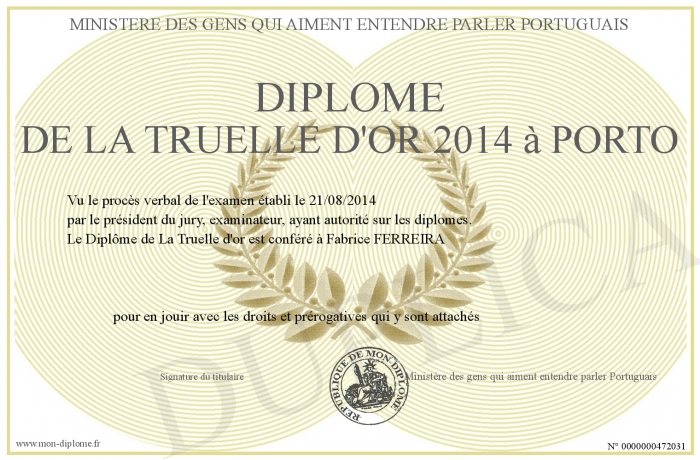 MINISTERE DES GENS QUI AIMENT ENTENDRE PARLER PORTUGUAIS

DIPLOME
DE LA TRUELLE D'OR 2014 à PORTO

Vu le procès verbal de l'examen établi le 21/08/2014
par le président du jury, examinateur, ayant autorité sur les diplomes.
Le Diplôme de La Truelle d'or est conféré à Fabrice FERREIRA

pour en jouir avec les droits et prérogatives qui y sont attachés

Signature du titulaire

REPUBLIQUE DE MON DIPLOME

Ministère des gens qui aiment entendre parler Portuguais

www.mon-diplome.fr

N° 0000000472031

DUPLICA